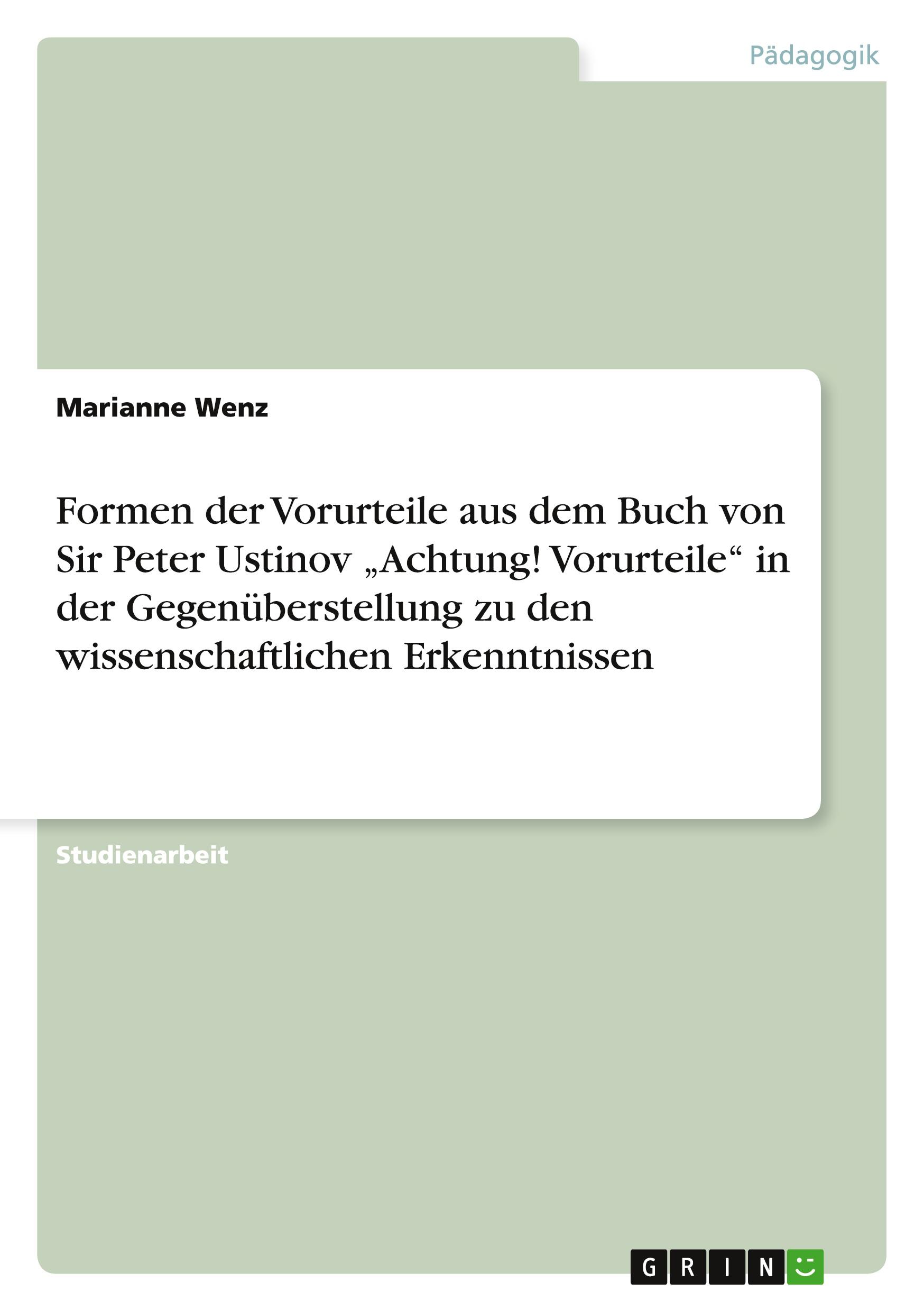 Pädagogik

Marianne Wenz

Formen der Vorurteile aus dem Buch von Sir Peter Ustinov „Achtung! Vorurteile“ in der Gegenüberstellung zu den wissenschaftlichen Erkenntnissen

Studienarbeit

GRIN